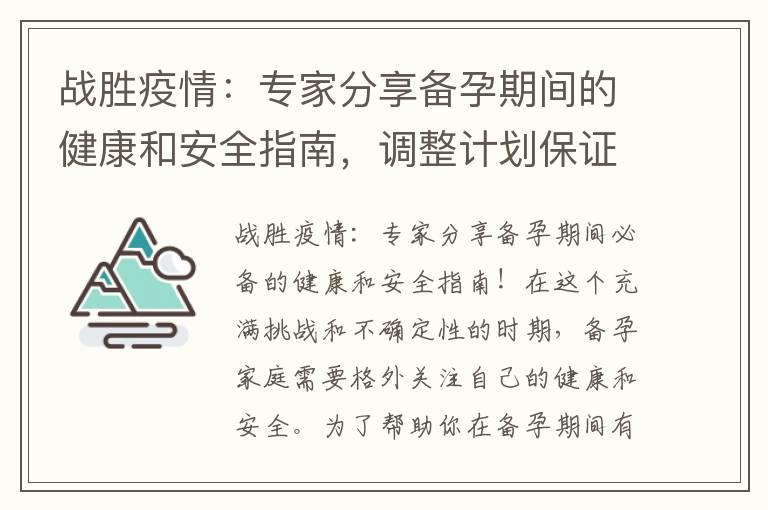 战胜疫情：专家分享备孕期间的健康和安全指南，调整计划保证

战胜疫情：专家分享备孕期间必备的健康和安全指南！在这个充满挑战和不确定性的时期，备孕家庭需要格外关注自己的健康和安全。为了帮助你在备孕期间有